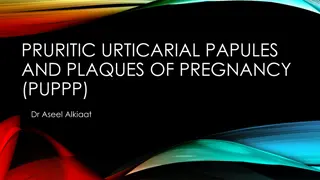 PRURITIC URTICARIAL PAPULES AND PLAQUES OF PREGNANCY (PUPPP)

Dr Aseel Alkiaat